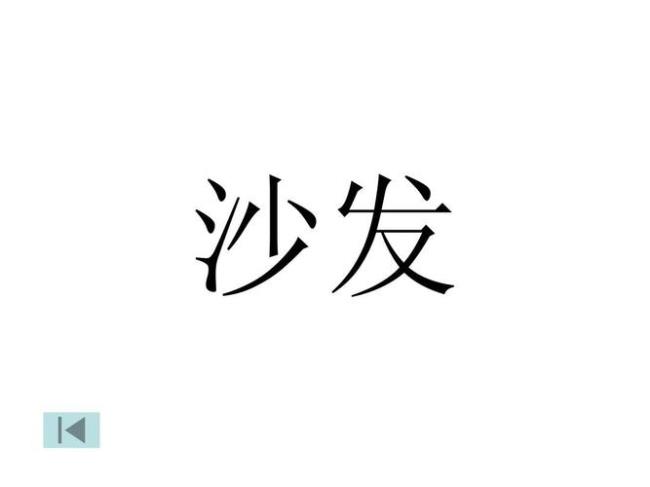 沙发